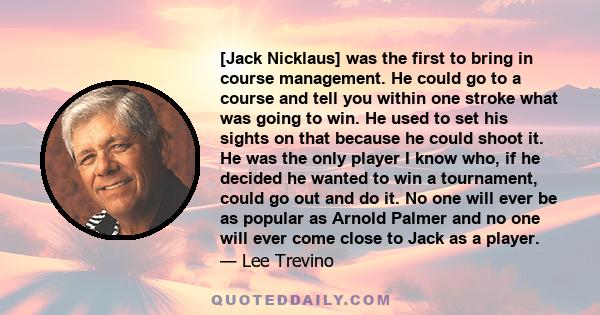 [Jack Nicklaus] was the first to bring in course management. He could go to a course and tell you within one stroke what was going to win. He used to set his sights on that because he could shoot it. He was the only player I know who, if he decided he wanted to win a tournament, could go out and do it. No one will ever be as popular as Arnold Palmer and no one will ever come close to Jack as a player.
— Lee Trevino

QUOTEDDAILY.COM